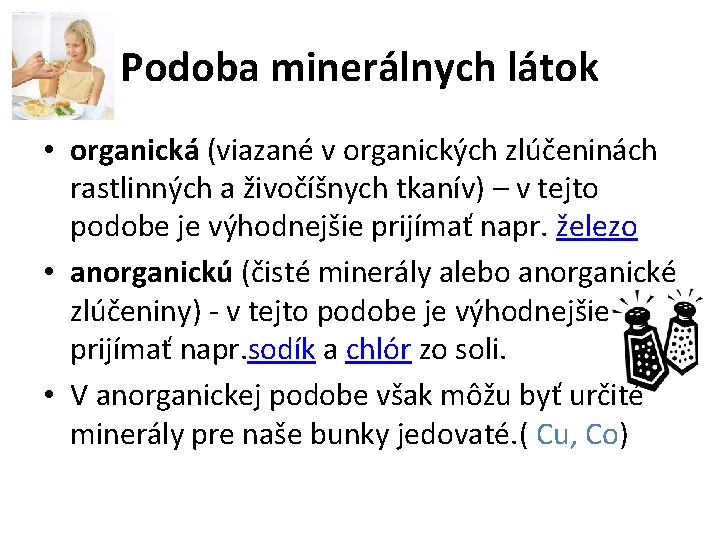 Podoba minerálnych látok

• organická (viazané v organických zlúčeninách rastlinných a živočíšnych tkanív) – v tejto podobe je výhodnejšie prijímať napr. železo

• anorganickú (čisté minerály alebo anorganické zlúčeniny) - v tejto podobe je výhodnejšie prijímať napr.sodík a chlór zo soli.

• V anorganickej podobe však môžu byť určité minerály pre naše bunky jedovaté.( Cu, Co)